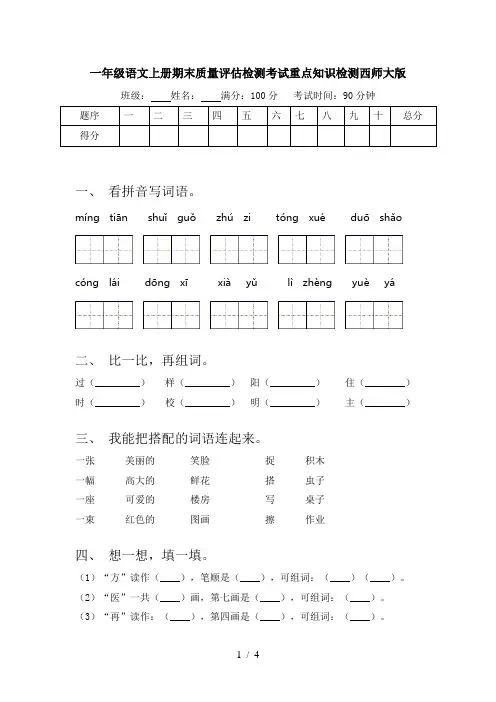 一年级语文上册期末质量评估检测考试重点知识检测西师大版

班级：____姓名：____满分：100 分　考试时间：90 分钟

| 题序 | 一 | 二 | 三 | 四 | 五 | 六 | 七 | 八 | 九 | 十 | 总分 |
|---|---|---|---|---|---|---|---|---|---|---|---|
| 得分 | | | | | | | | | | | |

一、 看拼音写词语。

míng tiān　shuǐ guǒ　zhú zi　tóng xué　duō shǎo

cóng lái　dōng xī　xià yǔ　lì zhèng　yuè yá

二、 比一比，再组词。

过（________）　样（________）　阳（________）　住（________）

时（________）　校（________）　明（________）　主（________）

三、 我能把搭配的词语连起来。

一张　美丽的　笑脸　　捉　积木

一幅　高大的　鲜花　　搭　虫子

一座　可爱的　楼房　　写　桌子

一束　红色的　图画　　擦　作业

四、 想一想，填一填。

（1）“方”读作（____），笔顺是（____），可组词：（____）（____）。

（2）“医”一共（____）画，第七画是（____），可组词：（____）。

（3）“再”读作：（____），第四画是（____），可组词：（____）。

1 / 4